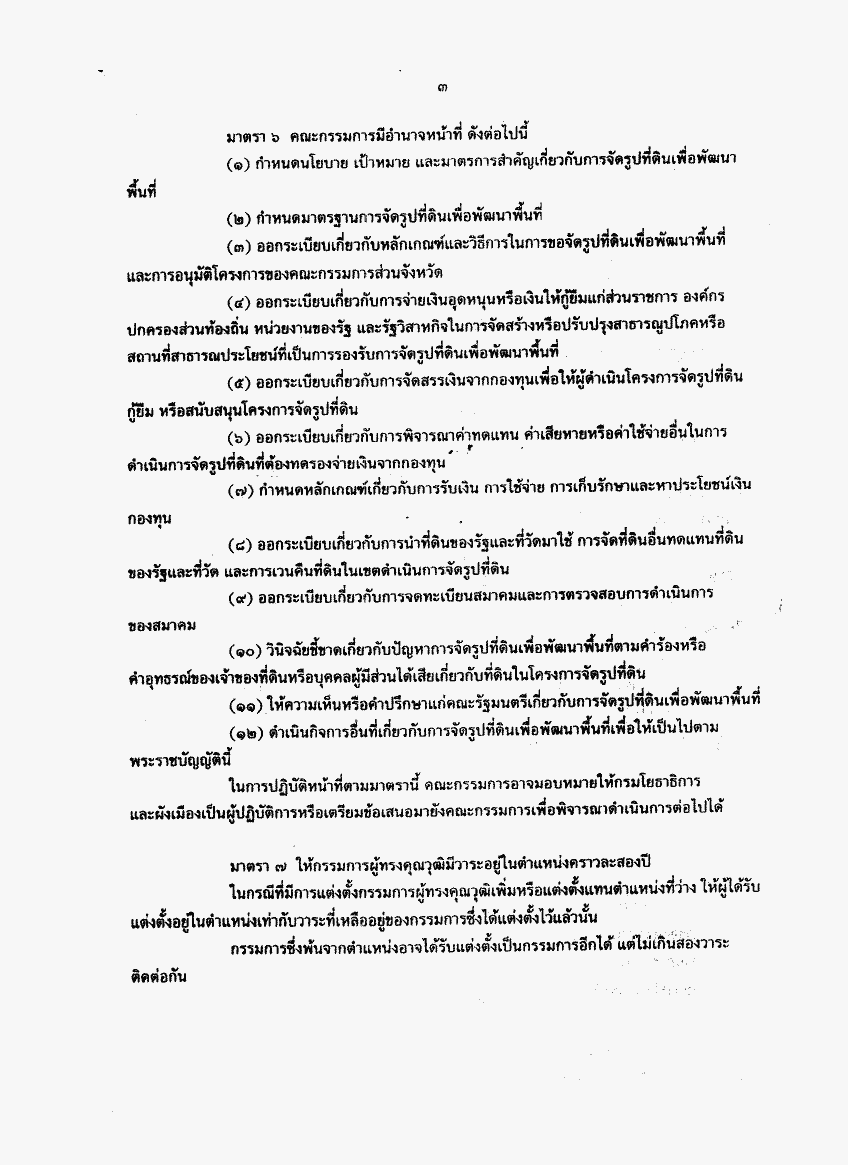 ๓

มาตรา ๖ คณะกรรมการมีอำนาจหน้าที่ ดังต่อไปนี้

(๑) กำหนดนโยบาย เป้าหมาย และมาตรการสำคัญเกี่ยวกับการจัดรูปที่ดินเพื่อพัฒนาพื้นที่

(๒) กำหนดมาตรฐานการจัดรูปที่ดินเพื่อพัฒนาพื้นที่

(๓) ออกระเบียบเกี่ยวกับหลักเกณฑ์และวิธีการในการขอจัดรูปที่ดินเพื่อพัฒนาพื้นที่และการอนุมัติโครงการของคณะกรรมการส่วนจังหวัด

(๔) ออกระเบียบเกี่ยวกับการจ่ายเงินอุดหนุนหรือเงินให้กู้ยืมแก่ส่วนราชการ องค์กรปกครองส่วนท้องถิ่น หน่วยงานของรัฐ และรัฐวิสาหกิจในการจัดสร้างหรือปรับปรุงสาธารณูปโภคหรือสถานที่สาธารณประโยชน์ที่เป็นการรองรับการจัดรูปที่ดินเพื่อพัฒนาพื้นที่

(๕) ออกระเบียบเกี่ยวกับการจัดสรรเงินจากกองทุนเพื่อให้ผู้ดำเนินโครงการจัดรูปที่ดินกู้ยืม หรือสนับสนุนโครงการจัดรูปที่ดิน

(๖) ออกระเบียบเกี่ยวกับการพิจารณาค่าทดแทน ค่าเสียหายหรือค่าใช้จ่ายอื่นในการดำเนินการจัดรูปที่ดินที่ต้องทดรองจ่ายเงินจากกองทุน

(๗) กำหนดหลักเกณฑ์เกี่ยวกับการรับเงิน การใช้จ่าย การเก็บรักษาและหาประโยชน์เงินกองทุน

(๘) ออกระเบียบเกี่ยวกับการนำที่ดินของรัฐและที่วัดมาใช้ การจัดที่ดินอื่นทดแทนที่ดินของรัฐและที่วัด และการเวนคืนที่ดินในเขตดำเนินการจัดรูปที่ดิน

(๙) ออกระเบียบเกี่ยวกับการจดทะเบียนสมาคมและการตรวจสอบการดำเนินการของสมาคม

(๑๐) วินิจฉัยชี้ขาดเกี่ยวกับปัญหาการจัดรูปที่ดินเพื่อพัฒนาพื้นที่ตามคำร้องหรือคำอุทธรณ์ของเจ้าของที่ดินหรือบุคคลผู้มีส่วนได้เสียเกี่ยวกับที่ดินในโครงการจัดรูปที่ดิน

(๑๑) ให้ความเห็นหรือคำปรึกษาแก่คณะรัฐมนตรีเกี่ยวกับการจัดรูปที่ดินเพื่อพัฒนาพื้นที่

(๑๒) ดำเนินกิจการอื่นที่เกี่ยวกับการจัดรูปที่ดินเพื่อพัฒนาพื้นที่เพื่อให้เป็นไปตามพระราชบัญญัตินี้

ในการปฏิบัติหน้าที่ตามมาตรานี้ คณะกรรมการอาจมอบหมายให้กรมโยธาธิการและผังเมืองเป็นผู้ปฏิบัติการหรือเตรียมข้อเสนอมายังคณะกรรมการเพื่อพิจารณาดำเนินการต่อไปได้

มาตรา ๗ ให้กรรมการผู้ทรงคุณวุฒิมีวาระอยู่ในตำแหน่งคราวละสองปี

ในกรณีที่มีการแต่งตั้งกรรมการผู้ทรงคุณวุฒิเพิ่มหรือแต่งตั้งแทนตำแหน่งที่ว่าง ให้ผู้ได้รับแต่งตั้งอยู่ในตำแหน่งเท่ากับวาระที่เหลืออยู่ของกรรมการซึ่งได้แต่งตั้งไว้แล้วนั้น

กรรมการซึ่งพ้นจากตำแหน่งอาจได้รับแต่งตั้งเป็นกรรมการอีกได้ แต่ไม่เกินสองวาระติดต่อกัน